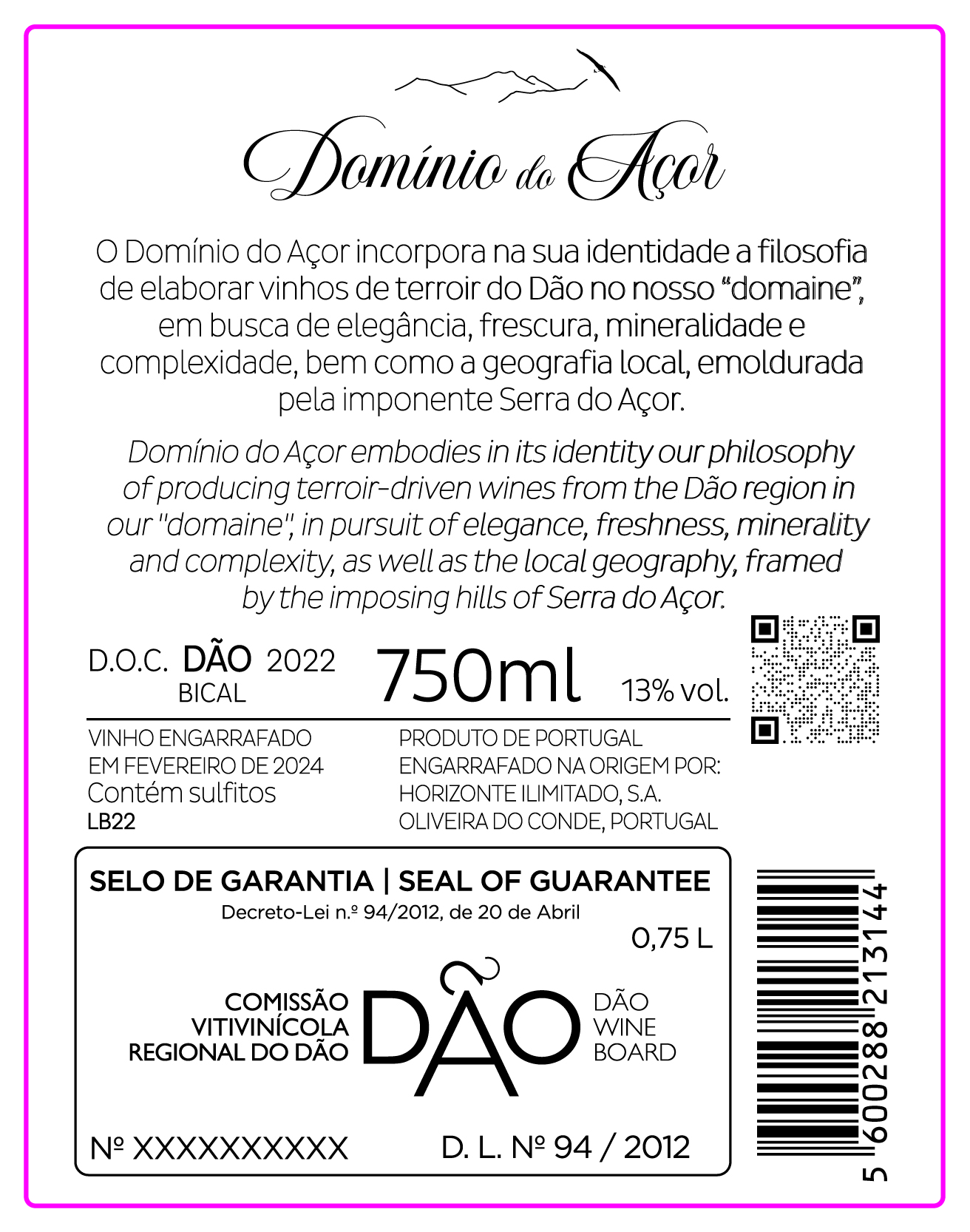 Domínio do Açor

O Domínio do Açor incorpora na sua identidade a filosofia de elaborar vinhos de terroir do Dão no nosso "domaine", em busca de elegância, frescura, mineralidade e complexidade, bem como a geografia local, emoldurada pela imponente Serra do Açor.

Domínio do Açor embodies in its identity our philosophy of producing terroir-driven wines from the Dão region in our "domaine", in pursuit of elegance, freshness, minerality and complexity, as well as the local geography, framed by the imposing hills of Serra do Açor.

D.O.C. DÃO 2022
BICAL

750ml

13% vol.

VINHO ENGARRAFADO
EM FEVEREIRO DE 2024
Contém sulfitos
LB22

PRODUTO DE PORTUGAL
ENGARRAFADO NA ORIGEM POR:
HORIZONTE ILIMITADO, S.A.
OLIVEIRA DO CONDE, PORTUGAL

SELO DE GARANTIA | SEAL OF GUARANTEE
Decreto-Lei n.º 94/2012, de 20 de Abril

0,75 L

COMISSÃO
VITIVINÍCOLA
REGIONAL DO DÃO

DÃO

DÃO
WINE
BOARD

Nº XXXXXXXXXX

D. L. Nº 94 / 2012

5 600288 213144